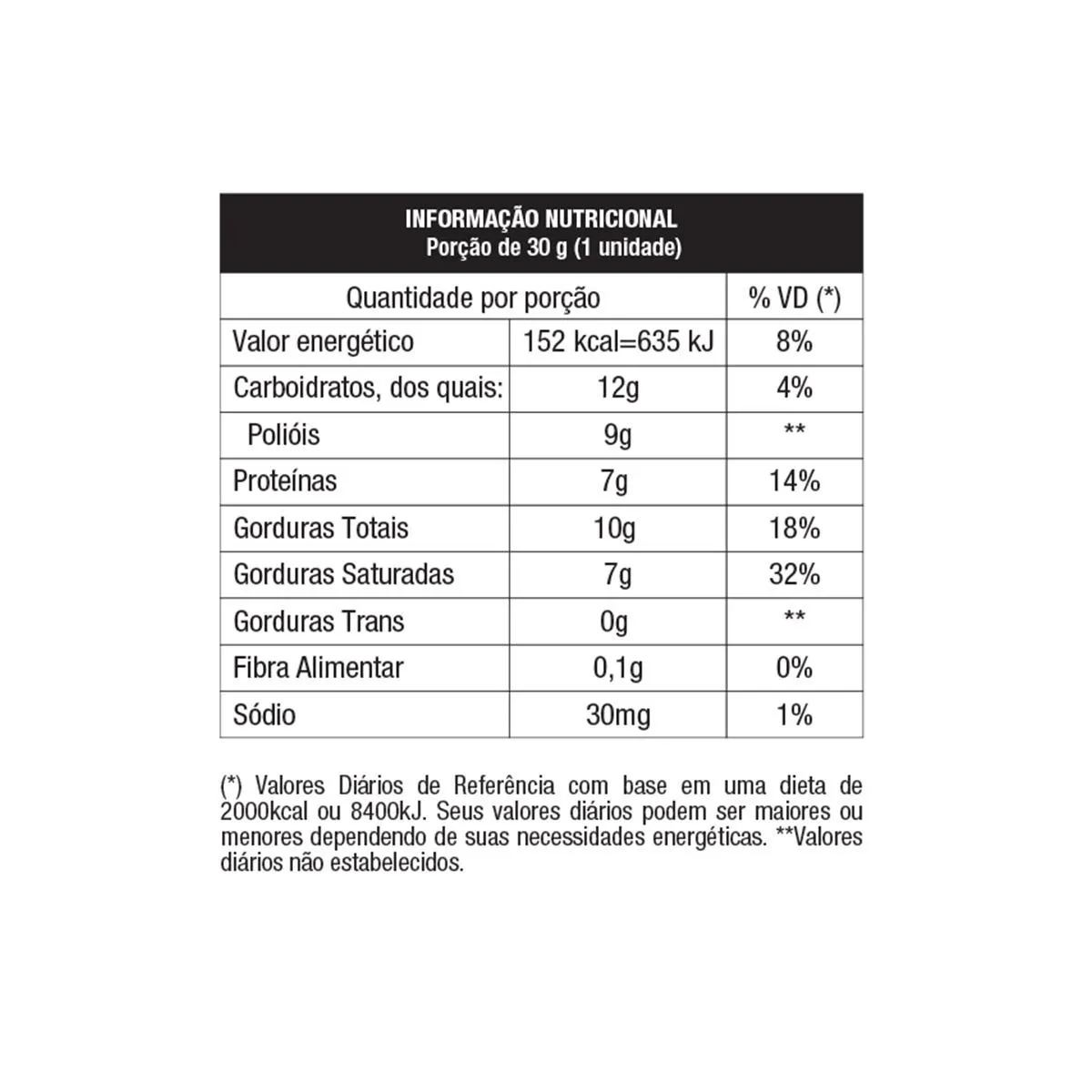 INFORMAÇÃO NUTRICIONAL
Porção de 30 g (1 unidade)

| Quantidade por porção | | % VD (*) |
|---|---|---|
| Valor energético | 152 kcal=635 kJ | 8% |
| Carboidratos, dos quais: | 12g | 4% |
| Polióis | 9g | ** |
| Proteínas | 7g | 14% |
| Gorduras Totais | 10g | 18% |
| Gorduras Saturadas | 7g | 32% |
| Gorduras Trans | 0g | ** |
| Fibra Alimentar | 0,1g | 0% |
| Sódio | 30mg | 1% |

(*) Valores Diários de Referência com base em uma dieta de 2000kcal ou 8400kJ. Seus valores diários podem ser maiores ou menores dependendo de suas necessidades energéticas. **Valores diários não estabelecidos.